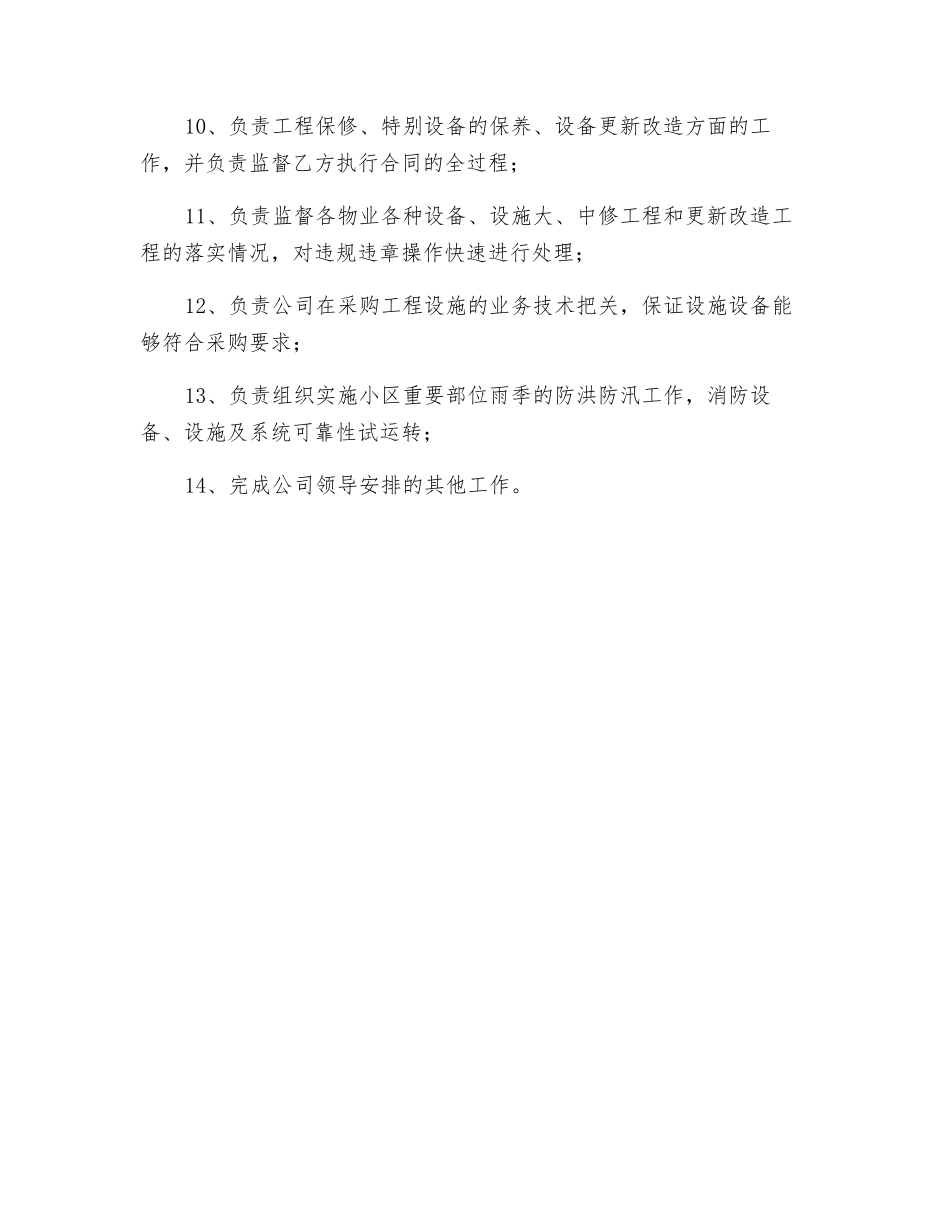 10、负责工程保修、特别设备的保养、设备更新改造方面的工作，并负责监督乙方执行合同的全过程；

11、负责监督各物业各种设备、设施大、中修工程和更新改造工程的落实情况，对违规违章操作快速进行处理；

12、负责公司在采购工程设施的业务技术把关，保证设施设备能够符合采购要求；

13、负责组织实施小区重要部位雨季的防洪防汛工作，消防设备、设施及系统可靠性试运转；

14、完成公司领导安排的其他工作。